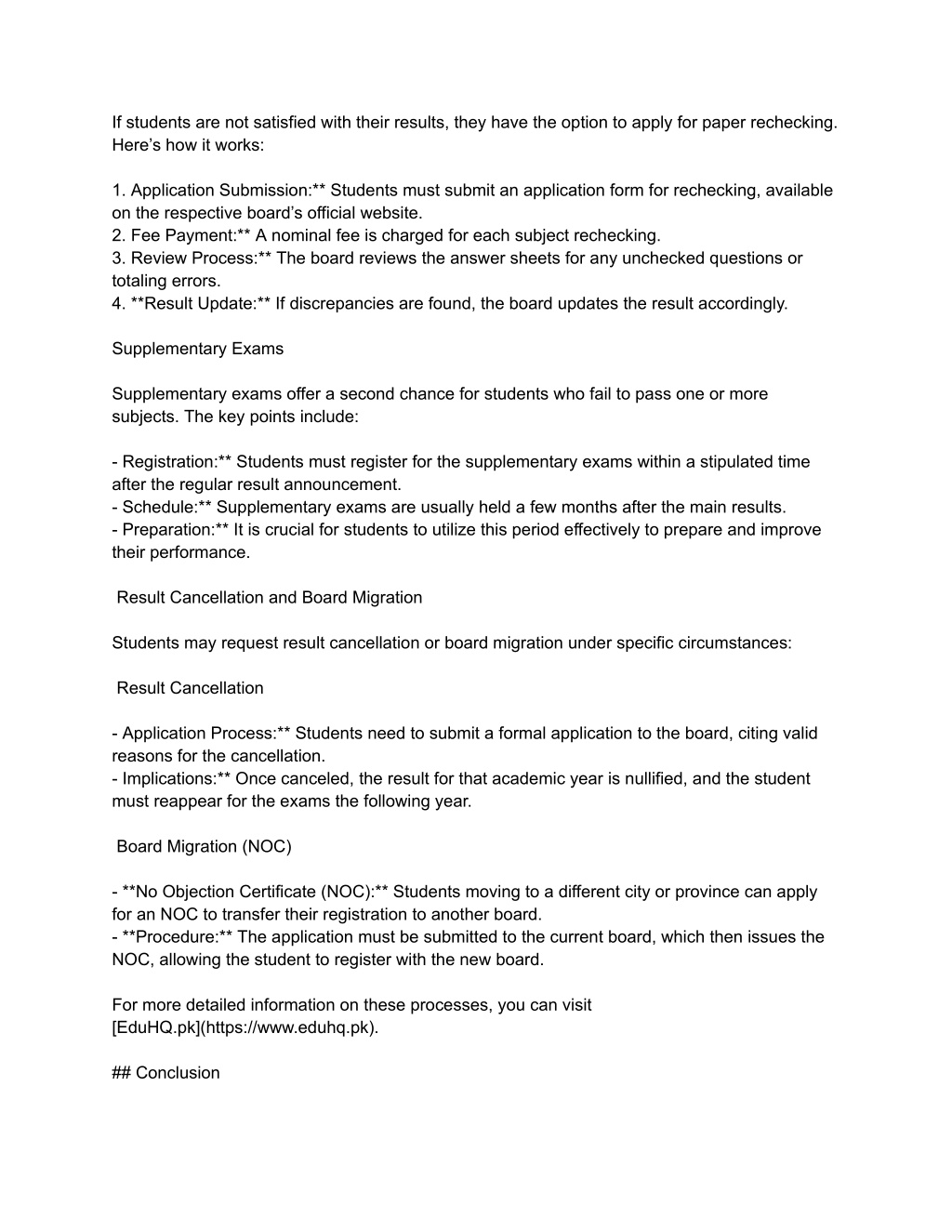 If students are not satisfied with their results, they have the option to apply for paper rechecking. Here’s how it works:

1. Application Submission:** Students must submit an application form for rechecking, available on the respective board’s official website.
2. Fee Payment:** A nominal fee is charged for each subject rechecking.
3. Review Process:** The board reviews the answer sheets for any unchecked questions or totaling errors.
4. **Result Update:** If discrepancies are found, the board updates the result accordingly.

Supplementary Exams

Supplementary exams offer a second chance for students who fail to pass one or more subjects. The key points include:

- Registration:** Students must register for the supplementary exams within a stipulated time after the regular result announcement.
- Schedule:** Supplementary exams are usually held a few months after the main results.
- Preparation:** It is crucial for students to utilize this period effectively to prepare and improve their performance.

Result Cancellation and Board Migration

Students may request result cancellation or board migration under specific circumstances:

Result Cancellation

- Application Process:** Students need to submit a formal application to the board, citing valid reasons for the cancellation.
- Implications:** Once canceled, the result for that academic year is nullified, and the student must reappear for the exams the following year.

Board Migration (NOC)

- **No Objection Certificate (NOC):** Students moving to a different city or province can apply for an NOC to transfer their registration to another board.
- **Procedure:** The application must be submitted to the current board, which then issues the NOC, allowing the student to register with the new board.

For more detailed information on these processes, you can visit [EduHQ.pk](https://www.eduhq.pk).

## Conclusion